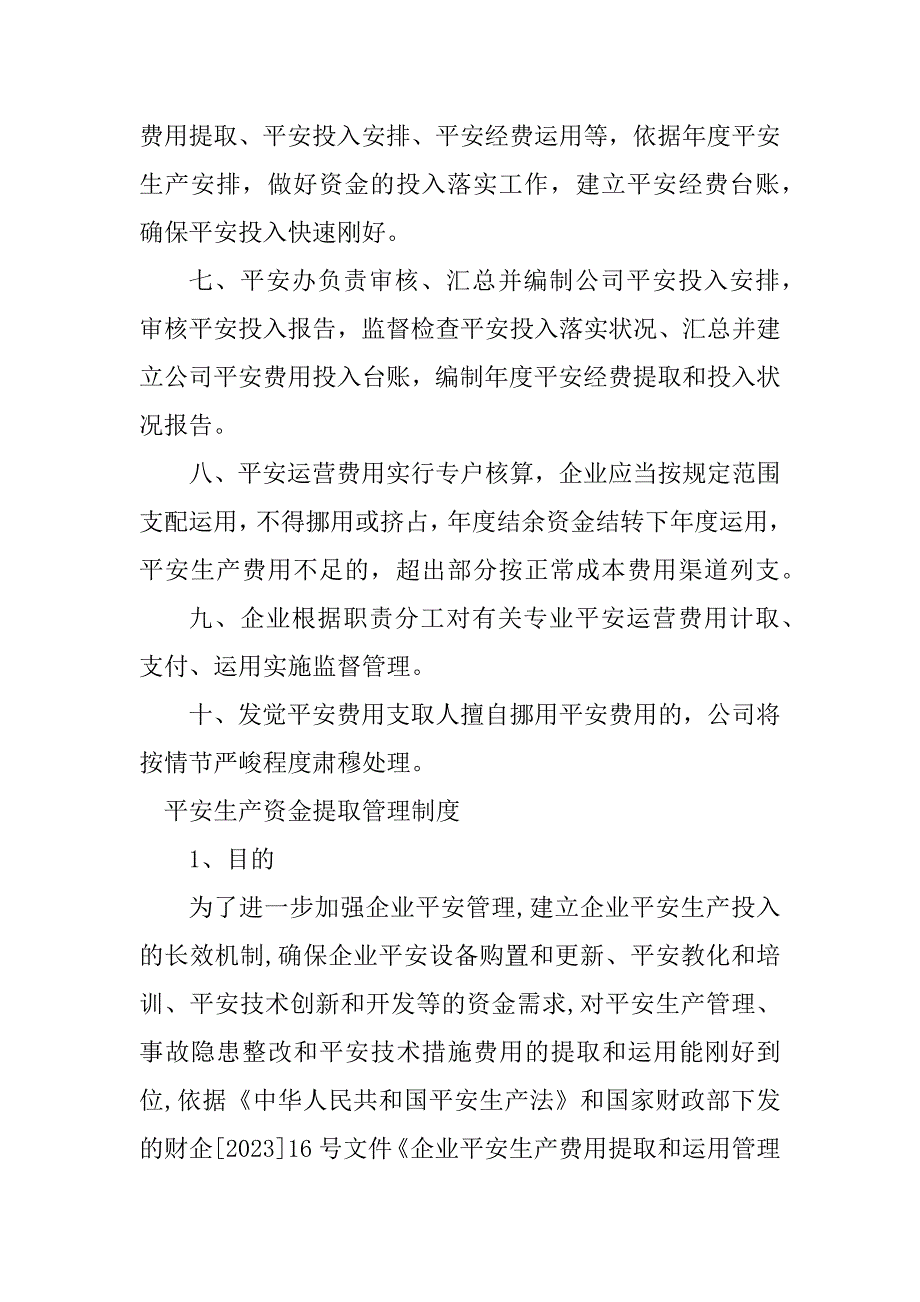 费用提取、平安投入安排、平安经费运用等，依据年度平安生产安排，做好资金的投入落实工作，建立平安经费台账，确保平安投入快速刚好。

七、平安办负责审核、汇总并编制公司平安投入安排，审核平安投入报告，监督检查平安投入落实状况、汇总并建立公司平安费用投入台账，编制年度平安经费提取和投入状况报告。

八、平安运营费用实行专户核算，企业应当按规定范围支配运用，不得挪用或挤占，年度结余资金结转下年度运用，平安生产费用不足的，超出部分按正常成本费用渠道列支。

九、企业根据职责分工对有关专业平安运营费用计取、支付、运用实施监督管理。

十、发觉平安费用支取人擅自挪用平安费用的，公司将按情节严峻程度肃穆处理。

平安生产资金提取管理制度

1、目的

为了进一步加强企业平安管理,建立企业平安生产投入的长效机制,确保企业平安设备购置和更新、平安教化和培训、平安技术创新和开发等的资金需求,对平安生产管理、事故隐患整改和平安技术措施费用的提取和运用能刚好到位,依据《中华人民共和国平安生产法》和国家财政部下发的财企[2023]16 号文件《企业平安生产费用提取和运用管理